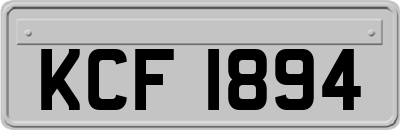 KCF 1894